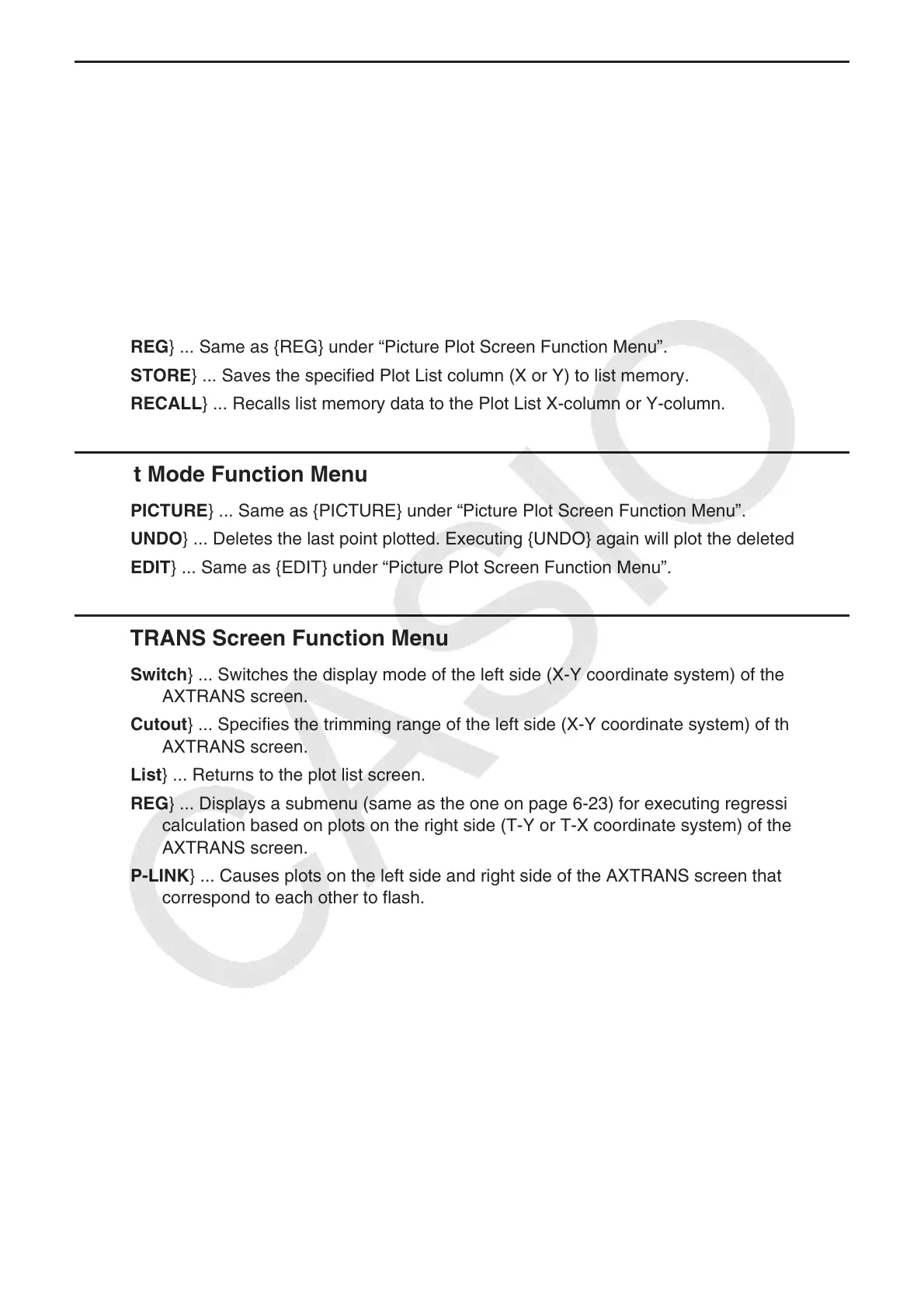 REG} ... Same as {REG} under “Picture Plot Screen Function Menu”.

STORE} ... Saves the specified Plot List column (X or Y) to list memory.

RECALL} ... Recalls list memory data to the Plot List X-column or Y-column.

t Mode Function Menu

PICTURE} ... Same as {PICTURE} under “Picture Plot Screen Function Menu”.

UNDO} ... Deletes the last point plotted. Executing {UNDO} again will plot the deleted

EDIT} ... Same as {EDIT} under “Picture Plot Screen Function Menu”.

TRANS Screen Function Menu

Switch} ... Switches the display mode of the left side (X-Y coordinate system) of the AXTRANS screen.

Cutout} ... Specifies the trimming range of the left side (X-Y coordinate system) of th AXTRANS screen.

List} ... Returns to the plot list screen.

REG} ... Displays a submenu (same as the one on page 6-23) for executing regressi calculation based on plots on the right side (T-Y or T-X coordinate system) of the AXTRANS screen.

P-LINK} ... Causes plots on the left side and right side of the AXTRANS screen that correspond to each other to flash.

CASIO